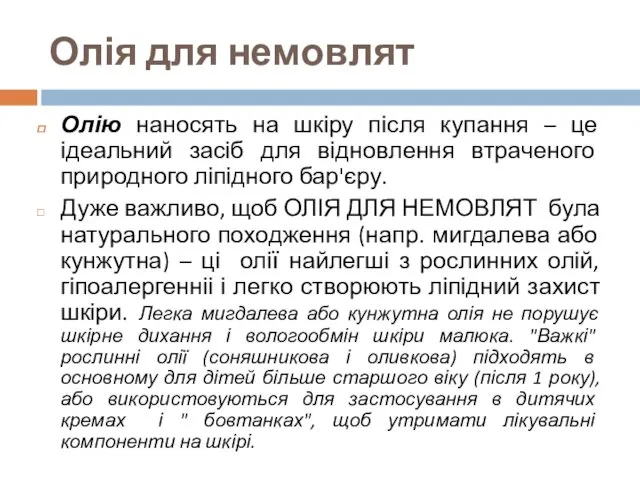 Олія для немовлят

Олію наносять на шкіру після купання – це ідеальний засіб для відновлення втраченого природного ліпідного бар'єру.

Дуже важливо, щоб ОЛІЯ ДЛЯ НЕМОВЛЯТ була натурального походження (напр. мигдалева або кунжутна) – ці олії найлегші з рослинних олій, гіпоалергенніі і легко створюють ліпідний захист шкіри. Легка мигдалева або кунжутна олія не порушує шкірне дихання і вологообмін шкіри малюка. "Важкі" рослинні олії (соняшникова і оливкова) підходять в основному для дітей більше старшого віку (після 1 року), або використовуються для застосування в дитячих кремах і " бовтанках", щоб утримати лікувальні компоненти на шкірі.